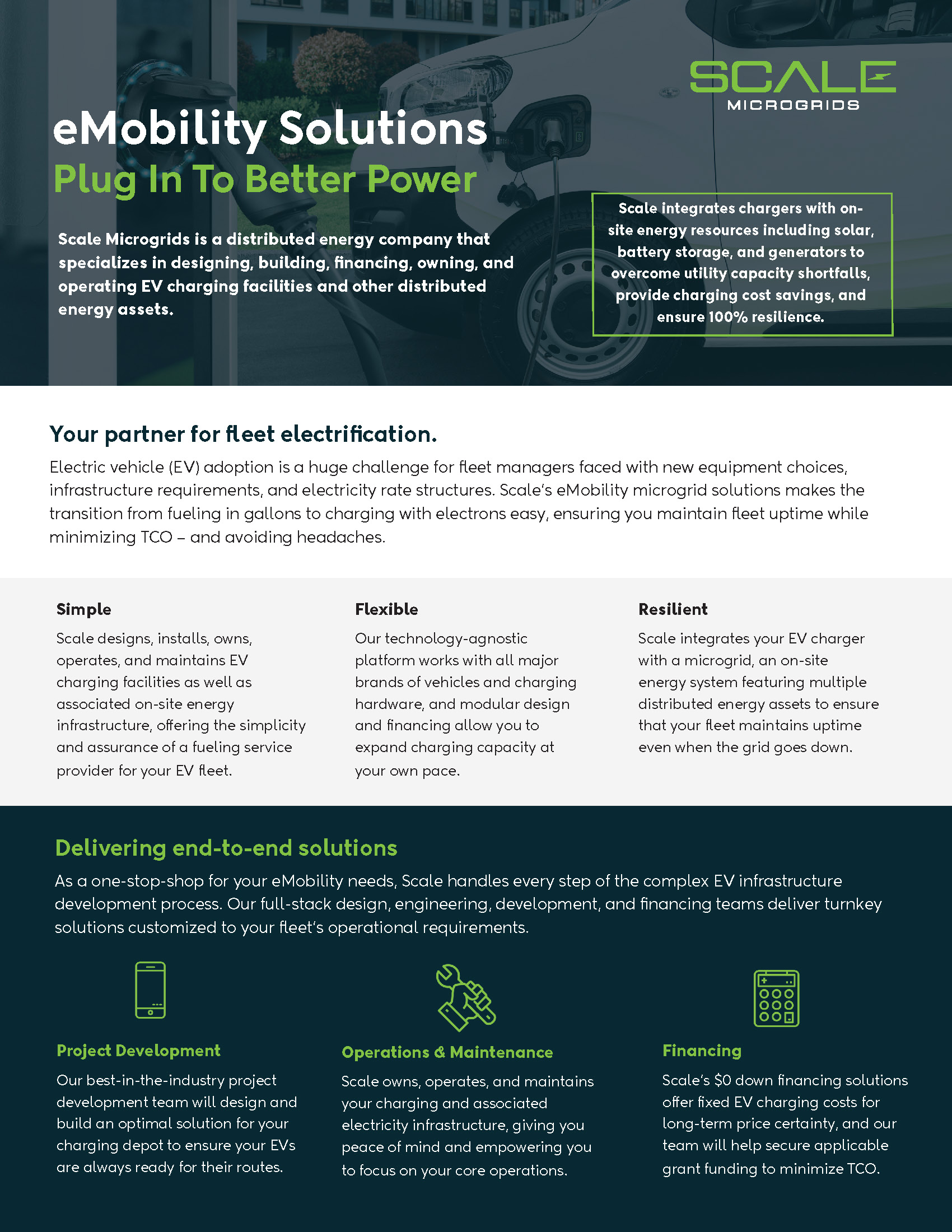 SCALE
MICROGRIDS

eMobility Solutions
Plug In To Better Power

Scale Microgrids is a distributed energy company that specializes in designing, building, financing, owning, and operating EV charging facilities and other distributed energy assets.

Scale integrates chargers with on-site energy resources including solar, battery storage, and generators to overcome utility capacity shortfalls, provide charging cost savings, and ensure 100% resilience.

Your partner for fleet electrification.

Electric vehicle (EV) adoption is a huge challenge for fleet managers faced with new equipment choices, infrastructure requirements, and electricity rate structures. Scale's eMobility microgrid solutions makes the transition from fueling in gallons to charging with electrons easy, ensuring you maintain fleet uptime while minimizing TCO – and avoiding headaches.

Simple

Scale designs, installs, owns, operates, and maintains EV charging facilities as well as associated on-site energy infrastructure, offering the simplicity and assurance of a fueling service provider for your EV fleet.

Flexible

Our technology-agnostic platform works with all major brands of vehicles and charging hardware, and modular design and financing allow you to expand charging capacity at your own pace.

Resilient

Scale integrates your EV charger with a microgrid, an on-site energy system featuring multiple distributed energy assets to ensure that your fleet maintains uptime even when the grid goes down.

Delivering end-to-end solutions

As a one-stop-shop for your eMobility needs, Scale handles every step of the complex EV infrastructure development process. Our full-stack design, engineering, development, and financing teams deliver turnkey solutions customized to your fleet's operational requirements.

Project Development

Our best-in-the-industry project development team will design and build an optimal solution for your charging depot to ensure your EVs are always ready for their routes.

Operations & Maintenance

Scale owns, operates, and maintains your charging and associated electricity infrastructure, giving you peace of mind and empowering you to focus on your core operations.

Financing

Scale's $0 down financing solutions offer fixed EV charging costs for long-term price certainty, and our team will help secure applicable grant funding to minimize TCO.